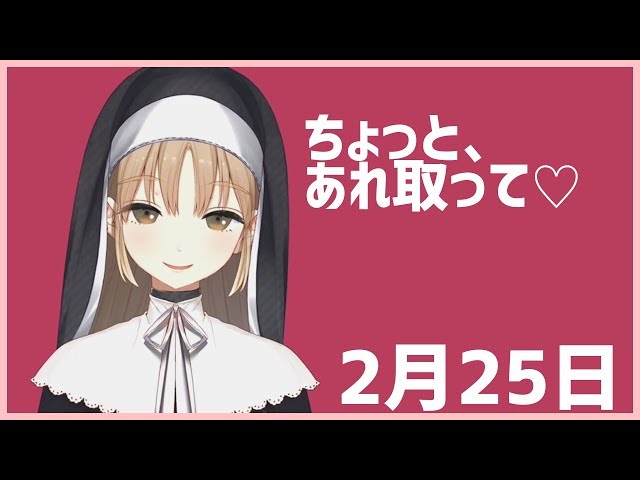 ちょっと、
あれ取って♡

2月25日